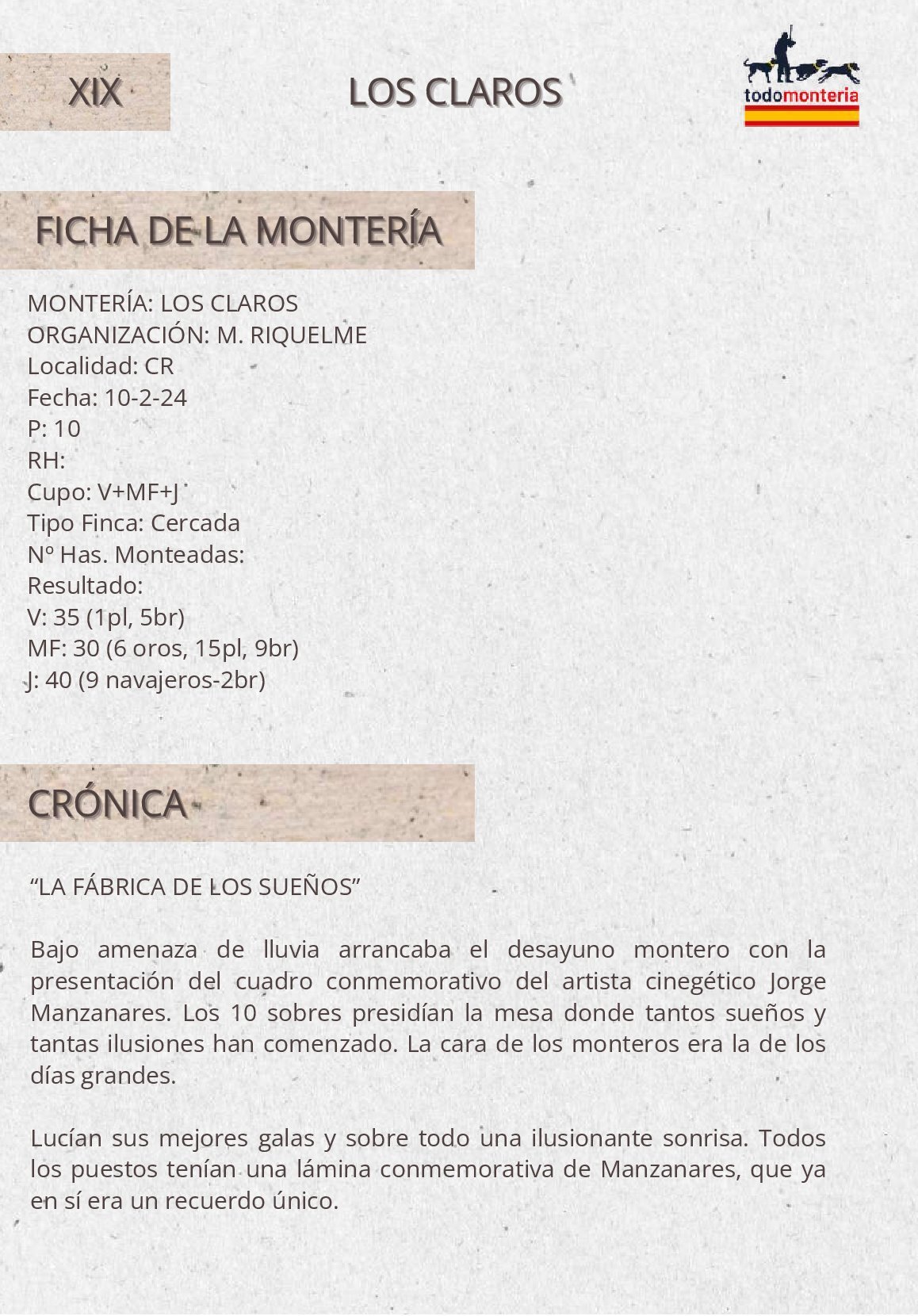 XIX

LOS CLAROS

todomonteria

FICHA DE LA MONTERÍA

MONTERÍA: LOS CLAROS
ORGANIZACIÓN: M. RIQUELME
Localidad: CR
Fecha: 10-2-24
P: 10
RH:
Cupo: V+MF+J
Tipo Finca: Cercada
Nº Has. Monteadas:
Resultado:
V: 35 (1pl, 5br)
MF: 30 (6 oros, 15pl, 9br)
J: 40 (9 navajeros-2br)

CRÓNICA

“LA FÁBRICA DE LOS SUEÑOS”

Bajo amenaza de lluvia arrancaba el desayuno montero con la presentación del cuadro conmemorativo del artista cinegético Jorge Manzanares. Los 10 sobres presidían la mesa donde tantos sueños y tantas ilusiones han comenzado. La cara de los monteros era la de los días grandes.

Lucían sus mejores galas y sobre todo una ilusionante sonrisa. Todos los puestos tenían una lámina conmemorativa de Manzanares, que ya en sí era un recuerdo único.